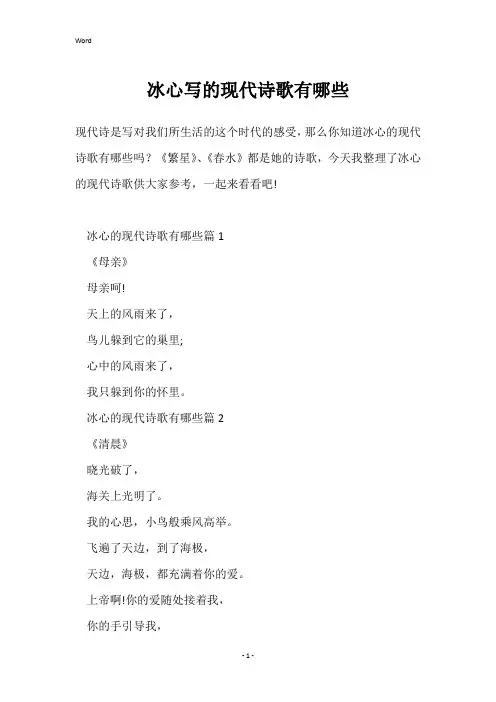 Word

冰心写的现代诗歌有哪些

现代诗是写对我们所生活的这个时代的感受，那么你知道冰心的现代诗歌有哪些吗？《繁星》、《春水》都是她的诗歌，今天我整理了冰心的现代诗歌供大家参考，一起来看看吧!

冰心的现代诗歌有哪些篇 1

《母亲》

母亲呵!

天上的风雨来了，

鸟儿躲到它的巢里;

心中的风雨来了，

我只躲到你的怀里。

冰心的现代诗歌有哪些篇 2

《清晨》

晓光破了，

海关上光明了。

我的心思，小鸟般乘风高举。

飞遍了天边，到了海极，

天边，海极，都充满着你的爱。

上帝啊!你的爱随处接着我，

你的手引导我，

- 1 -